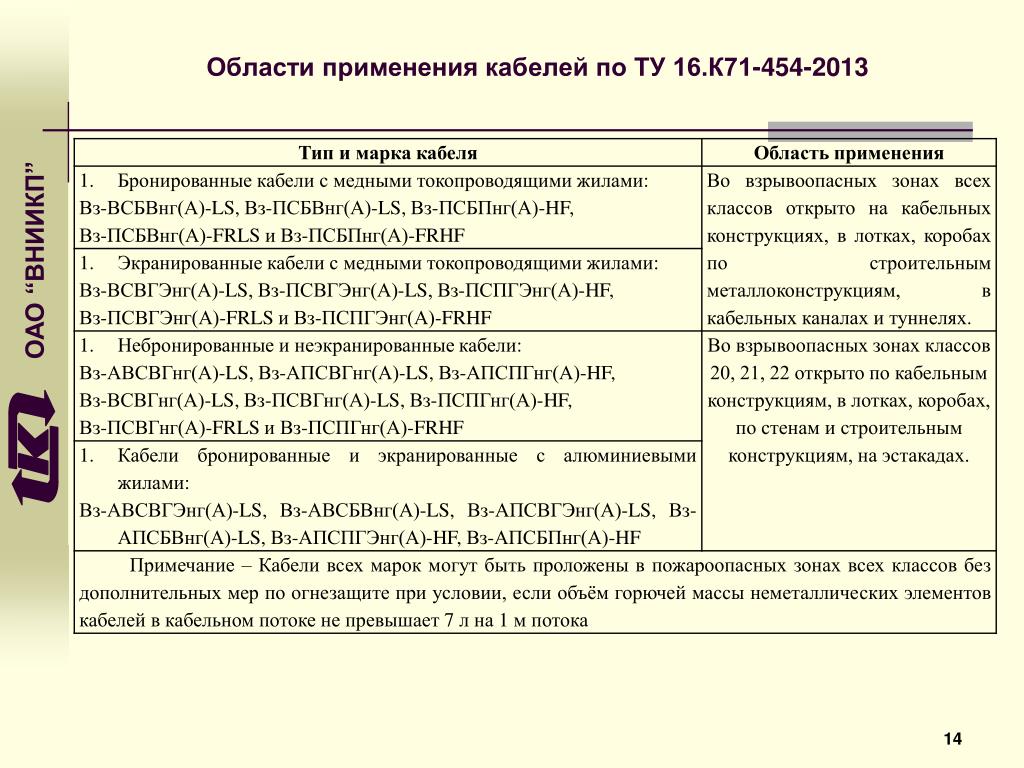 ОАО "ВНИИКП"

Области применения кабелей по ТУ 16.К71-454-2013

| Тип и марка кабеля | Область применения |
|---|---|
| 1. Бронированные кабели с медными токопроводящими жилами: Вз-ВСБВнг(А)-LS, Вз-ПСБВнг(А)-LS, Вз-ПСБПнг(А)-HF, Вз-ПСБВнг(А)-FRLS и Вз-ПСБПнг(А)-FRHF | Во взрывоопасных зонах всех классов открыто на кабельных конструкциях, в лотках, коробах по строительным металлоконструкциям, в кабельных каналах и туннелях. |
| 1. Экранированные кабели с медными токопроводящими жилами: Вз-ВСВГЭнг(А)-LS, Вз-ПСВГЭнг(А)-LS, Вз-ПСПГЭнг(А)-HF, Вз-ПСВГЭнг(А)-FRLS и Вз-ПСПГЭнг(А)-FRHF | |
| 1. Небронированные и неэкранированные кабели: Вз-АВСВГнг(А)-LS, Вз-АПСВГнг(А)-LS, Вз-АПСПГнг(А)-HF, Вз-ВСВГнг(А)-LS, Вз-ПСВГнг(А)-LS, Вз-ПСПГнг(А)-HF, Вз-ПСВГнг(А)-FRLS и Вз-ПСПГнг(А)-FRHF | Во взрывоопасных зонах классов 20, 21, 22 открыто по кабельным конструкциям, в лотках, коробах, по стенам и строительным конструкциям, на эстакадах. |
| 1. Кабели бронированные и экранированные с алюминиевыми жилами: Вз-АВСВГЭнг(А)-LS, Вз-АВСБВнг(А)-LS, Вз-АПСВГЭнг(А)-LS, Вз-АПСБВнг(А)-LS, Вз-АПСПГЭнг(А)-HF, Вз-АПСБПнг(А)-HF | |
| Примечание – Кабели всех марок могут быть проложены в пожароопасных зонах всех классов без дополнительных мер по огнезащите при условии, если объём горючей массы неметаллических элементов кабелей в кабельном потоке не превышает 7 л на 1 м потока | |

14